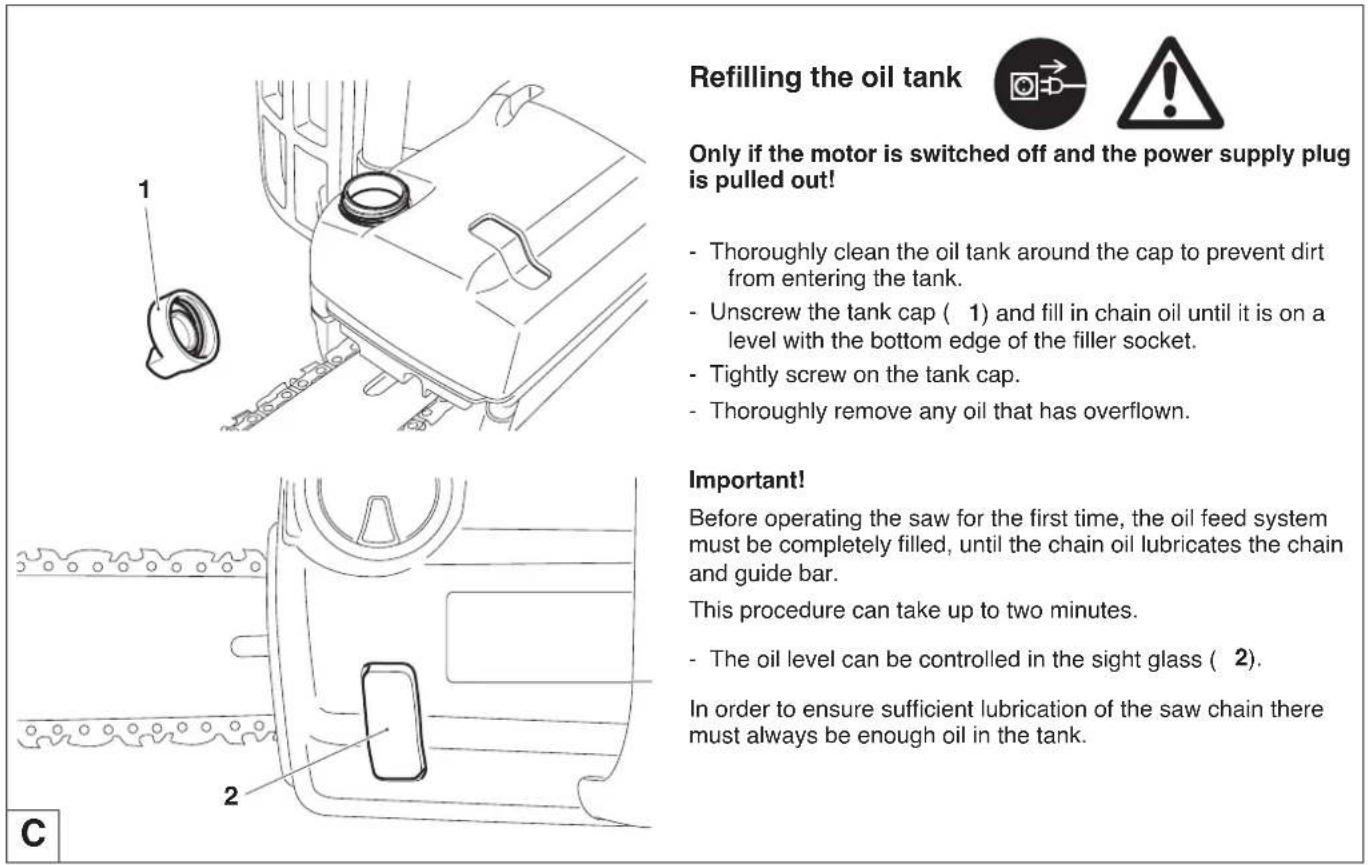 1

2

C

Refilling the oil tank

Only if the motor is switched off and the power supply plug is pulled out!

- Thoroughly clean the oil tank around the cap to prevent dirt from entering the tank.
- Unscrew the tank cap ( 1) and fill in chain oil until it is on a level with the bottom edge of the filler socket.
- Tightly screw on the tank cap.
- Thoroughly remove any oil that has overflown.

Important!

Before operating the saw for the first time, the oil feed system must be completely filled, until the chain oil lubricates the chain and guide bar.

This procedure can take up to two minutes.

- The oil level can be controlled in the sight glass ( 2).

In order to ensure sufficient lubrication of the saw chain there must always be enough oil in the tank.